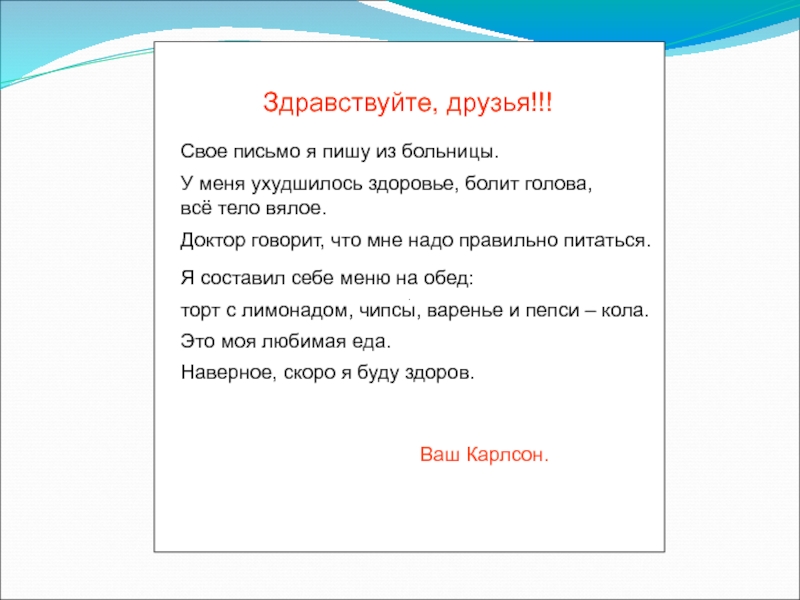 Здравствуйте, друзья!!!

Свое письмо я пишу из больницы.

У меня ухудшилось здоровье, болит голова, всё тело вялое.

Доктор говорит, что мне надо правильно питаться.

Я составил себе меню на обед:

торт с лимонадом, чипсы, варенье и пепси – кола.

Это моя любимая еда.

Наверное, скоро я буду здоров.

Ваш Карлсон.